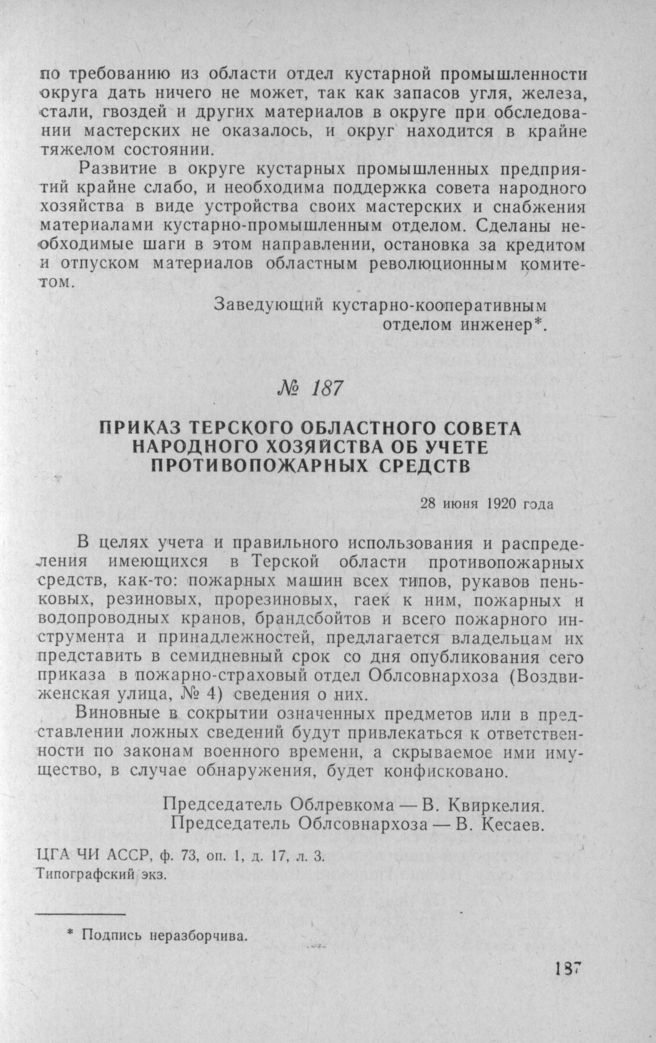 по требованию из области отдел кустарной промышленности округа дать ничего не может, так как запасов угля, железа, стали, гвоздей и других материалов в округе при обследовании мастерских не оказалось, и округ находится в крайне тяжелом состоянии.

Развитие в округе кустарных промышленных предприятий крайне слабо, и необходима поддержка совета народного хозяйства в виде устройства своих мастерских и снабжения материалами кустарно-промышленным отделом. Сделаны необходимые шаги в этом направлении, остановка за кредитом и отпуском материалов областным революционным комитетом.

Заведующий кустарно-кооперативным
отделом инженер*.

№ 187

ПРИКАЗ ТЕРСКОГО ОБЛАСТНОГО СОВЕТА НАРОДНОГО ХОЗЯЙСТВА ОБ УЧЕТЕ ПРОТИВОПОЖАРНЫХ СРЕДСТВ

28 июня 1920 года

В целях учета и правильного использования и распределения имеющихся в Терской области противопожарных средств, как-то: пожарных машин всех типов, рукавов пеньковых, резиновых, прорезиновых, гаек к ним, пожарных и водопроводных кранов, брандсбойтов и всего пожарного инструмента и принадлежностей, предлагается владельцам их представить в семидневный срок со дня опубликования сего приказа в пожарно-страховый отдел Облсовнархоза (Воздвиженская улица, № 4) сведения о них.

Виновные в сокрытии означенных предметов или в представлении ложных сведений будут привлекаться к ответственности по законам военного времени, а скрываемое ими имущество, в случае обнаружения, будет конфисковано.

Председатель Облревкома — В. Квиркелия.
Председатель Облсовнархоза — В. Кесаев.

ЦГА ЧИ АССР, ф. 73, оп. 1, д. 17, л. 3.
Типографский экз.

* Подпись неразборчива.

187